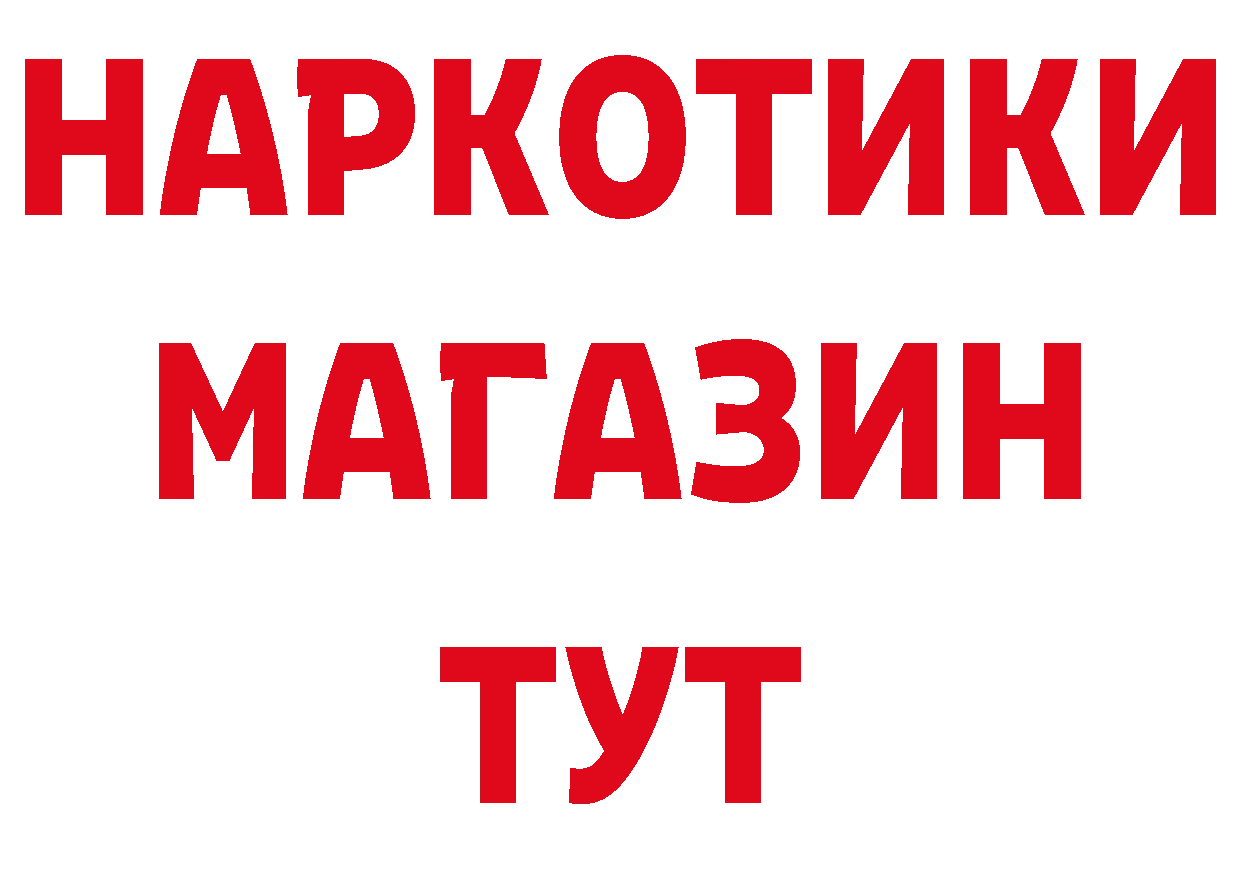 НАРКОТИКИ
МАГАЗИН
ТУТ